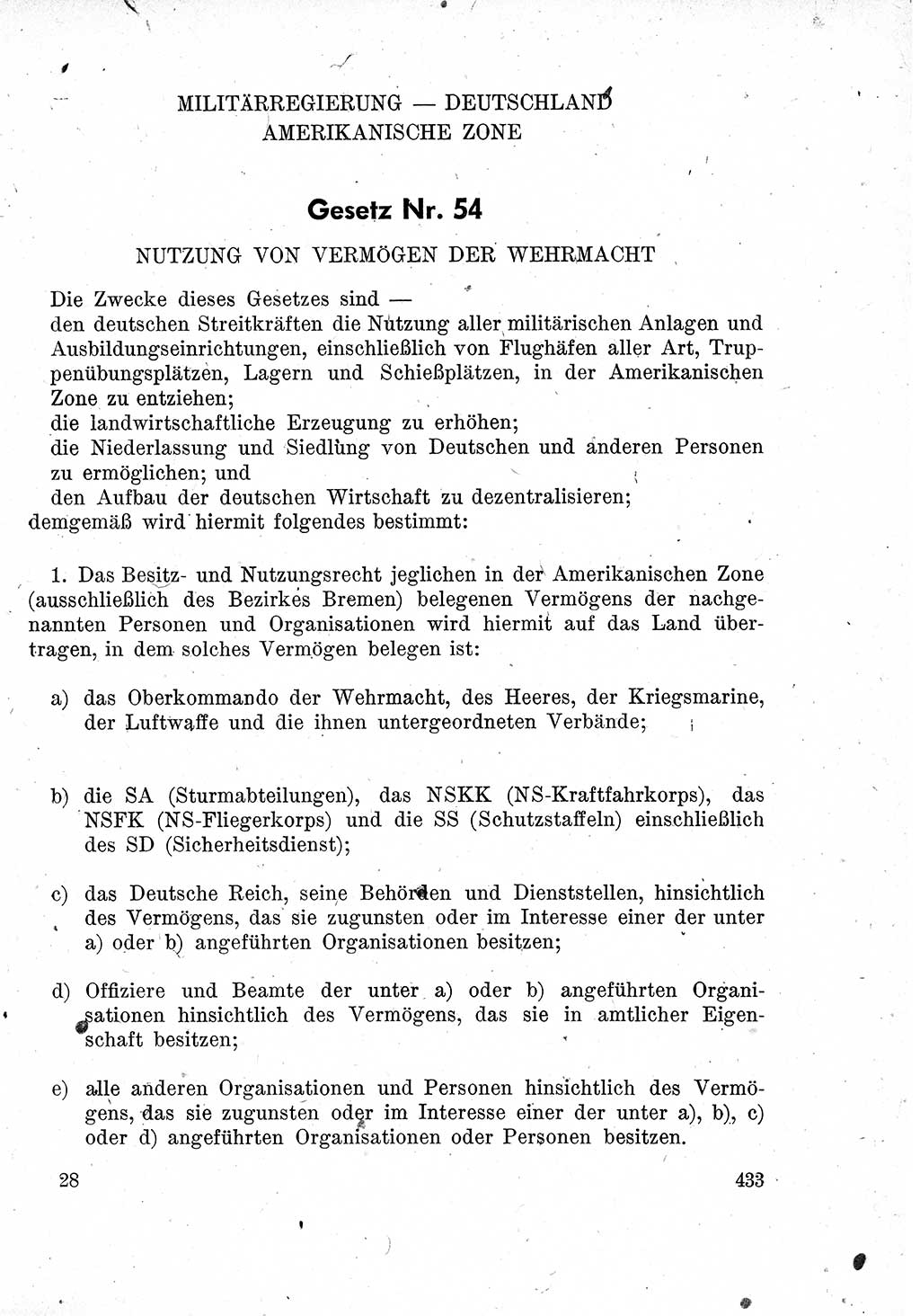 MILITÄRREGIERUNG — DEUTSCHLAND
AMERIKANISCHE ZONE

Gesetz Nr. 54

NUTZUNG VON VERMÖGEN DER WEHRMACHT

Die Zwecke dieses Gesetzes sind —
den deutschen Streitkräften die Nutzung aller militärischen Anlagen und Ausbildungseinrichtungen, einschließlich von Flughäfen aller Art, Truppenübungsplätzen, Lagern und Schießplätzen, in der Amerikanischen Zone zu entziehen;
die landwirtschaftliche Erzeugung zu erhöhen;
die Niederlassung und Siedlung von Deutschen und anderen Personen zu ermöglichen; und
den Aufbau der deutschen Wirtschaft zu dezentralisieren;
demgemäß wird hiermit folgendes bestimmt:

1. Das Besitz- und Nutzungsrecht jeglichen in der Amerikanischen Zone (ausschließlich des Bezirkes Bremen) belegenen Vermögens der nachgenannten Personen und Organisationen wird hiermit auf das Land übertragen, in dem solches Vermögen belegen ist:

a) das Oberkommando der Wehrmacht, des Heeres, der Kriegsmarine, der Luftwaffe und die ihnen untergeordneten Verbände;

b) die SA (Sturmabteilungen), das NSKK (NS-Kraftfahrkorps), das NSFK (NS-Fliegerkorps) und die SS (Schutzstaffeln) einschließlich des SD (Sicherheitsdienst);

c) das Deutsche Reich, seine Behörden und Dienststellen, hinsichtlich des Vermögens, das sie zugunsten oder im Interesse einer der unter a) oder b) angeführten Organisationen besitzen;

d) Offiziere und Beamte der unter a) oder b) angeführten Organisationen hinsichtlich des Vermögens, das sie in amtlicher Eigenschaft besitzen;

e) alle anderen Organisationen und Personen hinsichtlich des Vermögens, das sie zugunsten oder im Interesse einer der unter a), b), c) oder d) angeführten Organisationen oder Personen besitzen.

28

433